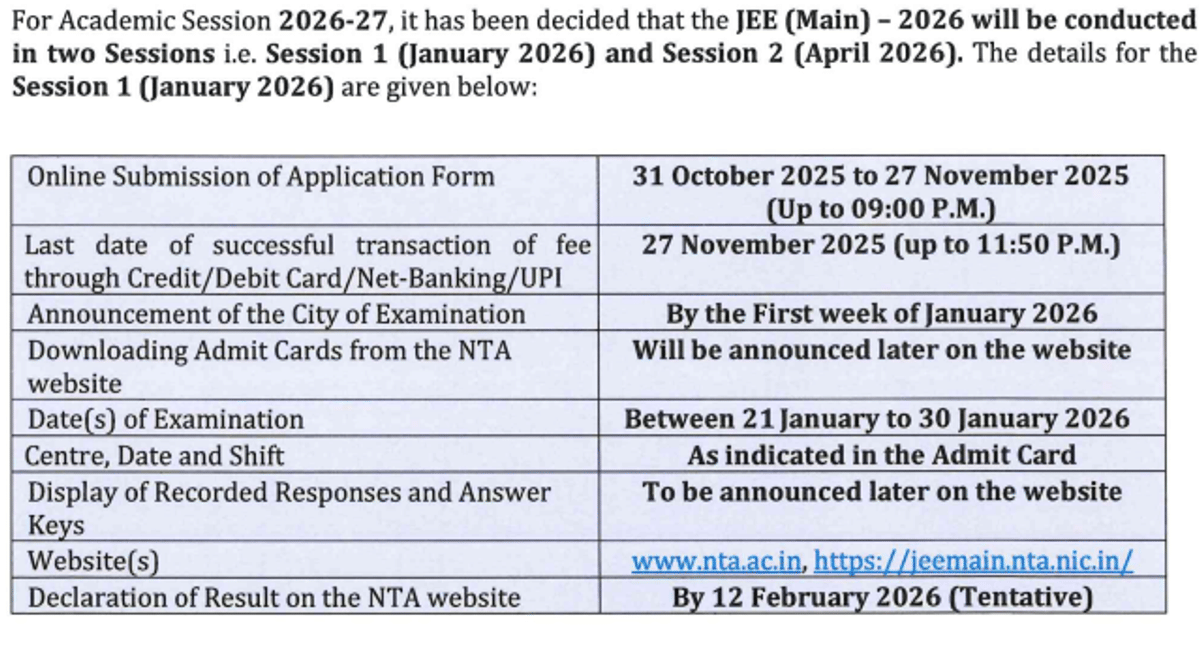 For Academic Session 2026-27, it has been decided that the JEE (Main) – 2026 will be conducted in two Sessions i.e. Session 1 (January 2026) and Session 2 (April 2026). The details for the Session 1 (January 2026) are given below:

| | |
|---|---|
| Online Submission of Application Form | 31 October 2025 to 27 November 2025 (Up to 09:00 P.M.) |
| Last date of successful transaction of fee through Credit/Debit Card/Net-Banking/UPI | 27 November 2025 (up to 11:50 P.M.) |
| Announcement of the City of Examination | By the First week of January 2026 |
| Downloading Admit Cards from the NTA website | Will be announced later on the website |
| Date(s) of Examination | Between 21 January to 30 January 2026 |
| Centre, Date and Shift | As indicated in the Admit Card |
| Display of Recorded Responses and Answer Keys | To be announced later on the website |
| Website(s) | www.nta.ac.in, https://jeemain.nta.nic.in/ |
| Declaration of Result on the NTA website | By 12 February 2026 (Tentative) |